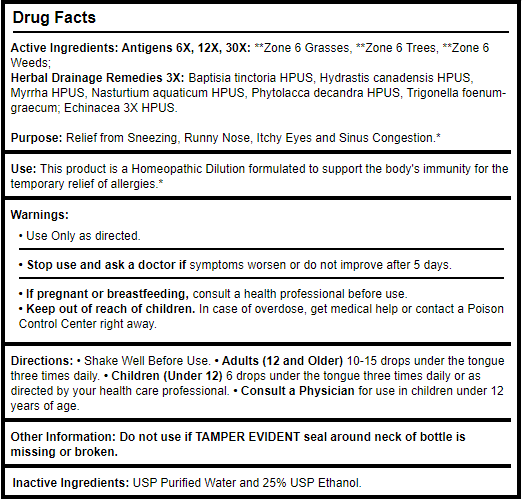 Drug Facts

Active Ingredients: Antigens 6X, 12X, 30X: **Zone 6 Grasses, **Zone 6 Trees, **Zone 6 Weeds;
Herbal Drainage Remedies 3X: Baptisia tinctoria HPUS, Hydrastis canadensis HPUS, Myrrha HPUS, Nasturtium aquaticum HPUS, Phytolacca decandra HPUS, Trigonella foenum-graecum; Echinacea 3X HPUS.

Purpose: Relief from Sneezing, Runny Nose, Itchy Eyes and Sinus Congestion.*

Use: This product is a Homeopathic Dilution formulated to support the body's immunity for the temporary relief of allergies.*

Warnings:

• Use Only as directed.

• Stop use and ask a doctor if symptoms worsen or do not improve after 5 days.

• If pregnant or breastfeeding, consult a health professional before use.
• Keep out of reach of children. In case of overdose, get medical help or contact a Poison Control Center right away.

Directions: • Shake Well Before Use. • Adults (12 and Older) 10-15 drops under the tongue three times daily. • Children (Under 12) 6 drops under the tongue three times daily or as directed by your health care professional. • Consult a Physician for use in children under 12 years of age.

Other Information: Do not use if TAMPER EVIDENT seal around neck of bottle is missing or broken.

Inactive Ingredients: USP Purified Water and 25% USP Ethanol.